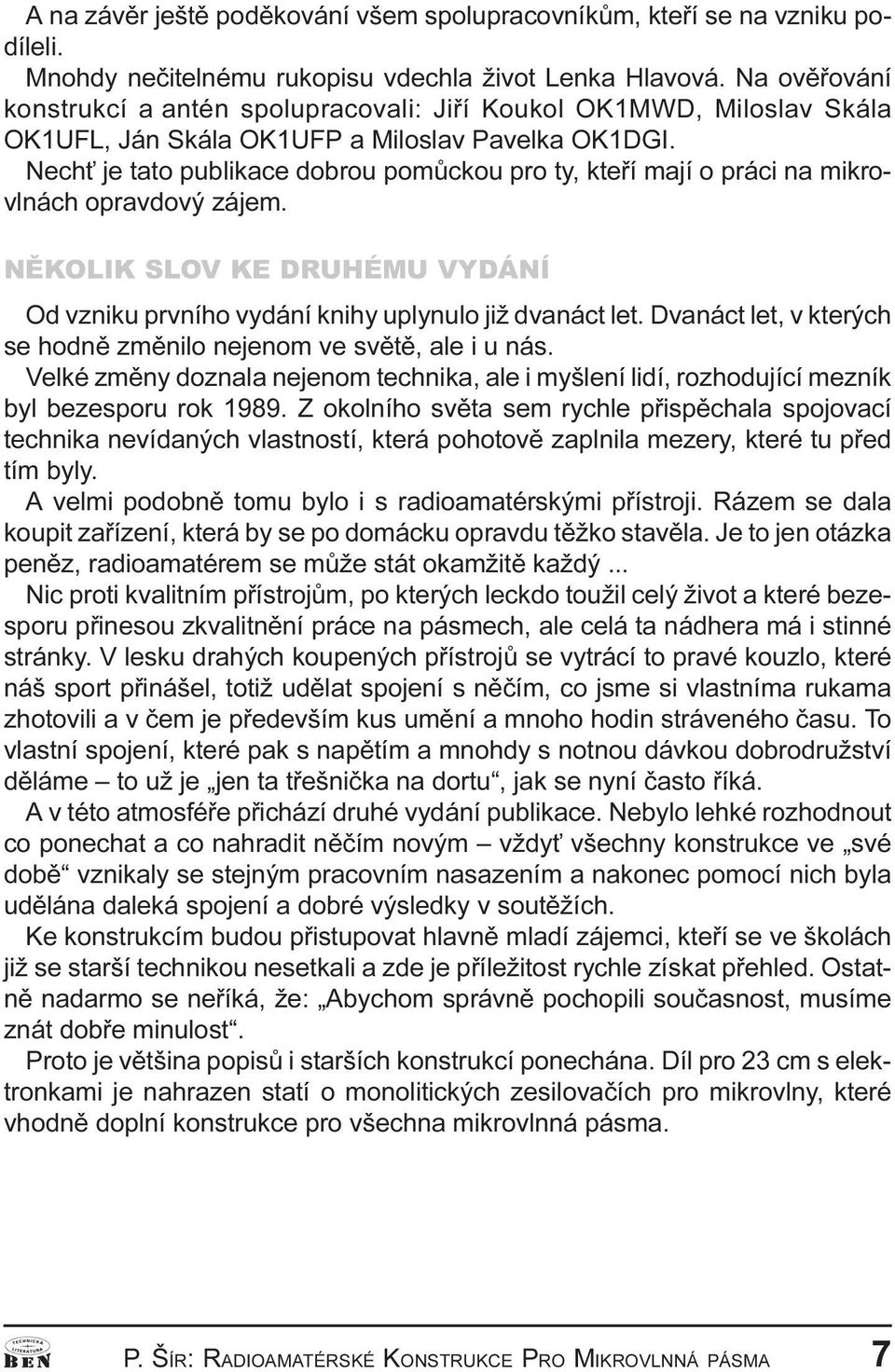 A na závěr ještě poděkování všem spolupracovníkům, kteří se na vzniku podíleli.

Mnohdy nečitelnému rukopisu vdechla život Lenka Hlavová. Na ověřování konstrukcí a antén spolupracovali: Jiří Koukol OK1MWD, Miloslav Skála OK1UFL, Ján Skála OK1UFP a Miloslav Pavelka OK1DGI.

Nechť je tato publikace dobrou pomůckou pro ty, kteří mají o práci na mikrovlnách opravdový zájem.

NĚKOLIK SLOV KE DRUHÉMU VYDÁNÍ

Od vzniku prvního vydání knihy uplynulo již dvanáct let. Dvanáct let, v kterých se hodně změnilo nejenom ve světě, ale i u nás.

Velké změny doznala nejenom technika, ale i myšlení lidí, rozhodující mezník byl bezesporu rok 1989. Z okolního světa sem rychle přispěchala spojovací technika nevídaných vlastností, která pohotově zaplnila mezery, které tu před tím byly.

A velmi podobně tomu bylo i s radioamatérskými přístroji. Rázem se dala koupit zařízení, která by se po domácku opravdu těžko stavěla. Je to jen otázka peněz, radioamatérem se může stát okamžitě každý ...

Nic proti kvalitním přístrojům, po kterých leckdo toužil celý život a které bezesporu přinesou zkvalitnění práce na pásmech, ale celá ta nádhera má i stinné stránky. V lesku drahých koupených přístrojů se vytrácí to pravé kouzlo, které náš sport přinášel, totiž udělat spojení s něčím, co jsme si vlastníma rukama zhotovili a v čem je především kus umění a mnoho hodin stráveného času. To vlastní spojení, které pak s napětím a mnohdy s notnou dávkou dobrodružství děláme – to už je „jen ta třešnička na dortu“, jak se nyní často říká.

A v této atmosféře přichází druhé vydání publikace. Nebylo lehké rozhodnout co ponechat a co nahradit něčím novým – vždyť všechny konstrukce ve „své době“ vznikaly se stejným pracovním nasazením a nakonec pomocí nich byla udělána daleká spojení a dobré výsledky v soutěžích.

Ke konstrukcím budou přistupovat hlavně mladí zájemci, kteří se ve školách již se starší technikou nesetkali a zde je příležitost rychle získat přehled. Ostatně nadarmo se neříká, že: „Abychom správně pochopili současnost, musíme znát dobře minulost“.

Proto je většina popisů i starších konstrukcí ponechána. Díl pro 23 cm s elektronkami je nahrazen statí o monolitických zesilovačích pro mikrovlny, které vhodně doplní konstrukce pro všechna mikrovlnná pásma.

TECHNICKÁ LITERATURA BEN

P. ŠÍR: RADIOAMATÉRSKÉ KONSTRUKCE PRO MIKROVLNNÁ PÁSMA 7